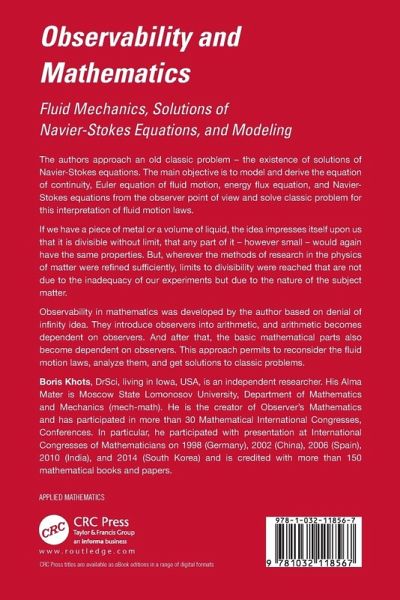 Observability and Mathematics

Fluid Mechanics, Solutions of Navier-Stokes Equations, and Modeling

The authors approach an old classic problem – the existence of solutions of Navier-Stokes equations. The main objective is to model and derive the equation of continuity, Euler equation of fluid motion, energy flux equation, and Navier-Stokes equations from the observer point of view and solve classic problem for this interpretation of fluid motion laws.

If we have a piece of metal or a volume of liquid, the idea impresses itself upon us that it is divisible without limit, that any part of it – however small – would again have the same properties. But, wherever the methods of research in the physics of matter were refined sufficiently, limits to divisibility were reached that are not due to the inadequacy of our experiments but due to the nature of the subject matter.

Observability in mathematics was developed by the author based on denial of infinity idea. They introduce observers into arithmetic, and arithmetic becomes dependent on observers. And after that, the basic mathematical parts also become dependent on observers. This approach permits to reconsider the fluid motion laws, analyze them, and get solutions to classic problems.

Boris Khots, DrSci, living in Iowa, USA, is an independent researcher. His Alma Mater is Moscow State Lomonosov University, Department of Mathematics and Mechanics (mech-math). He is the creator of Observer's Mathematics and has participated in more than 30 Mathematical International Congresses, Conferences. In particular, he participated with presentation at International Congresses of Mathematicians on 1998 (Germany), 2002 (China), 2006 (Spain), 2010 (India), and 2014 (South Korea) and is credited with more than 150 mathematical books and papers.

APPLIED MATHEMATICS

CRC
CRC Press
Taylor & Francis Group
an informa business
www.routledge.com

CRC Press titles are available as eBook editions in a range of digital formats

978-1-032-11856-7

9 781032 118567